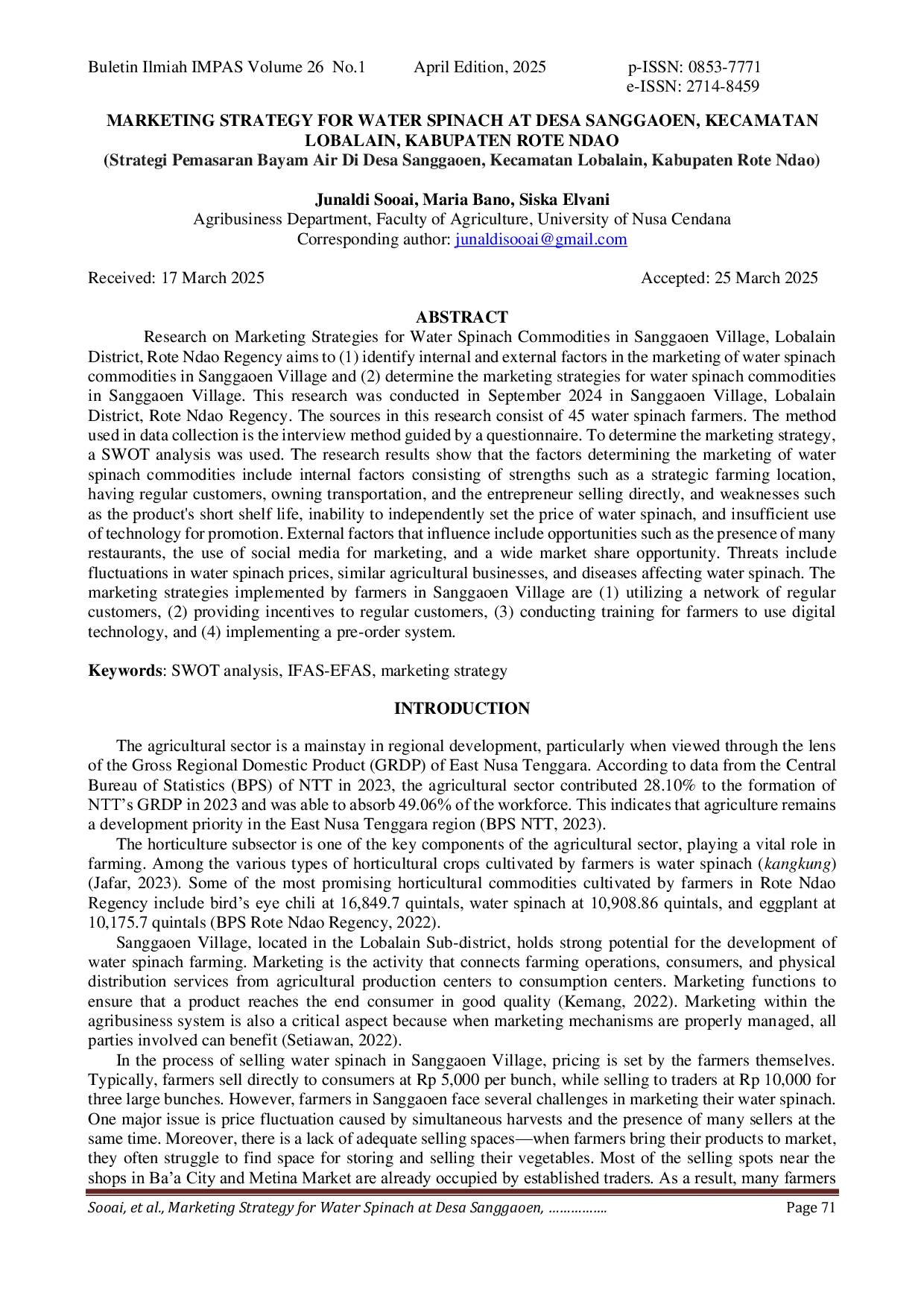 Buletin Ilmiah IMPAS Volume 26 No.1 April Edition, 2025 p-ISSN: 0853-7771
e-ISSN: 2714-8459

MARKETING STRATEGY FOR WATER SPINACH AT DESA SANGGAOEN, KECAMATAN LOBALAIN, KABUPATEN ROTE NDAO
(Strategi Pemasaran Bayam Air Di Desa Sanggaoen, Kecamatan Lobalain, Kabupaten Rote Ndao)

Junaldi Sooai, Maria Bano, Siska Elvani
Agribusiness Department, Faculty of Agriculture, University of Nusa Cendana
Corresponding author: junaldisooai@gmail.com

Received: 17 March 2025 Accepted: 25 March 2025

ABSTRACT

Research on Marketing Strategies for Water Spinach Commodities in Sanggaoen Village, Lobalain District, Rote Ndao Regency aims to (1) identify internal and external factors in the marketing of water spinach commodities in Sanggaoen Village and (2) determine the marketing strategies for water spinach commodities in Sanggaoen Village. This research was conducted in September 2024 in Sanggaoen Village, Lobalain District, Rote Ndao Regency. The sources in this research consist of 45 water spinach farmers. The method used in data collection is the interview method guided by a questionnaire. To determine the marketing strategy, a SWOT analysis was used. The research results show that the factors determining the marketing of water spinach commodities include internal factors consisting of strengths such as a strategic farming location, having regular customers, owning transportation, and the entrepreneur selling directly, and weaknesses such as the product's short shelf life, inability to independently set the price of water spinach, and insufficient use of technology for promotion. External factors that influence include opportunities such as the presence of many restaurants, the use of social media for marketing, and a wide market share opportunity. Threats include fluctuations in water spinach prices, similar agricultural businesses, and diseases affecting water spinach. The marketing strategies implemented by farmers in Sanggaoen Village are (1) utilizing a network of regular customers, (2) providing incentives to regular customers, (3) conducting training for farmers to use digital technology, and (4) implementing a pre-order system.

Keywords: SWOT analysis, IFAS-EFAS, marketing strategy

INTRODUCTION

The agricultural sector is a mainstay in regional development, particularly when viewed through the lens of the Gross Regional Domestic Product (GRDP) of East Nusa Tenggara. According to data from the Central Bureau of Statistics (BPS) of NTT in 2023, the agricultural sector contributed 28.10% to the formation of NTT's GRDP in 2023 and was able to absorb 49.06% of the workforce. This indicates that agriculture remains a development priority in the East Nusa Tenggara region (BPS NTT, 2023).

The horticulture subsector is one of the key components of the agricultural sector, playing a vital role in farming. Among the various types of horticultural crops cultivated by farmers is water spinach (kangkung) (Jafar, 2023). Some of the most promising horticultural commodities cultivated by farmers in Rote Ndao Regency include bird's eye chili at 16,849.7 quintals, water spinach at 10,908.86 quintals, and eggplant at 10,175.7 quintals (BPS Rote Ndao Regency, 2022).

Sanggaoen Village, located in the Lobalain Sub-district, holds strong potential for the development of water spinach farming. Marketing is the activity that connects farming operations, consumers, and physical distribution services from agricultural production centers to consumption centers. Marketing functions to ensure that a product reaches the end consumer in good quality (Kemang, 2022). Marketing within the agribusiness system is also a critical aspect because when marketing mechanisms are properly managed, all parties involved can benefit (Setiawan, 2022).

In the process of selling water spinach in Sanggaoen Village, pricing is set by the farmers themselves. Typically, farmers sell directly to consumers at Rp 5,000 per bunch, while selling to traders at Rp 10,000 for three large bunches. However, farmers in Sanggaoen face several challenges in marketing their water spinach. One major issue is price fluctuation caused by simultaneous harvests and the presence of many sellers at the same time. Moreover, there is a lack of adequate selling spaces—when farmers bring their products to market, they often struggle to find space for storing and selling their vegetables. Most of the selling spots near the shops in Ba'a City and Metina Market are already occupied by established traders. As a result, many farmers

Sooai, et al., Marketing Strategy for Water Spinach at Desa Sanggaoen, ……………. Page 71